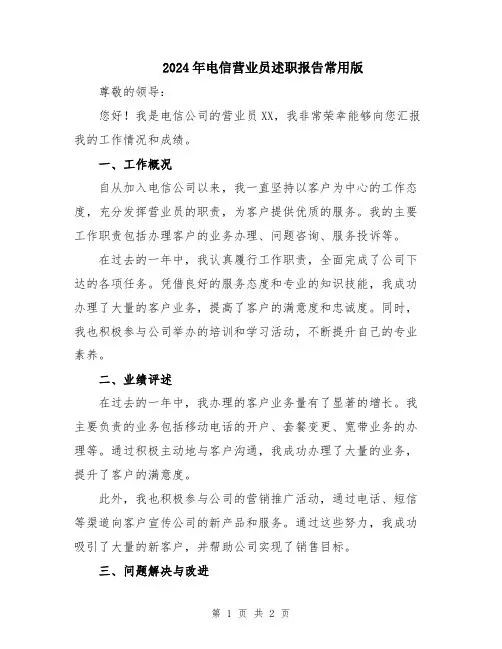 2024年电信营业员述职报告常用版

尊敬的领导：

您好！我是电信公司的营业员XX，我非常荣幸能够向您汇报我的工作情况和成绩。

一、工作概况

自从加入电信公司以来，我一直坚持以客户为中心的工作态度，充分发挥营业员的职责，为客户提供优质的服务。我的主要工作职责包括办理客户的业务办理、问题咨询、服务投诉等。

在过去的一年中，我认真履行工作职责，全面完成了公司下达的各项任务。凭借良好的服务态度和专业的知识技能，我成功办理了大量的客户业务，提高了客户的满意度和忠诚度。同时，我也积极参与公司举办的培训和学习活动，不断提升自己的专业素养。

二、业绩评述

在过去的一年中，我办理的客户业务量有了显著的增长。我主要负责的业务包括移动电话的开户、套餐变更、宽带业务的办理等。通过积极主动地与客户沟通，我成功办理了大量的业务，提升了客户的满意度。

此外，我也积极参与公司的营销推广活动，通过电话、短信等渠道向客户宣传公司的新产品和服务。通过这些努力，我成功吸引了大量的新客户，并帮助公司实现了销售目标。

三、问题解决与改进

第 1 页 共 2 页